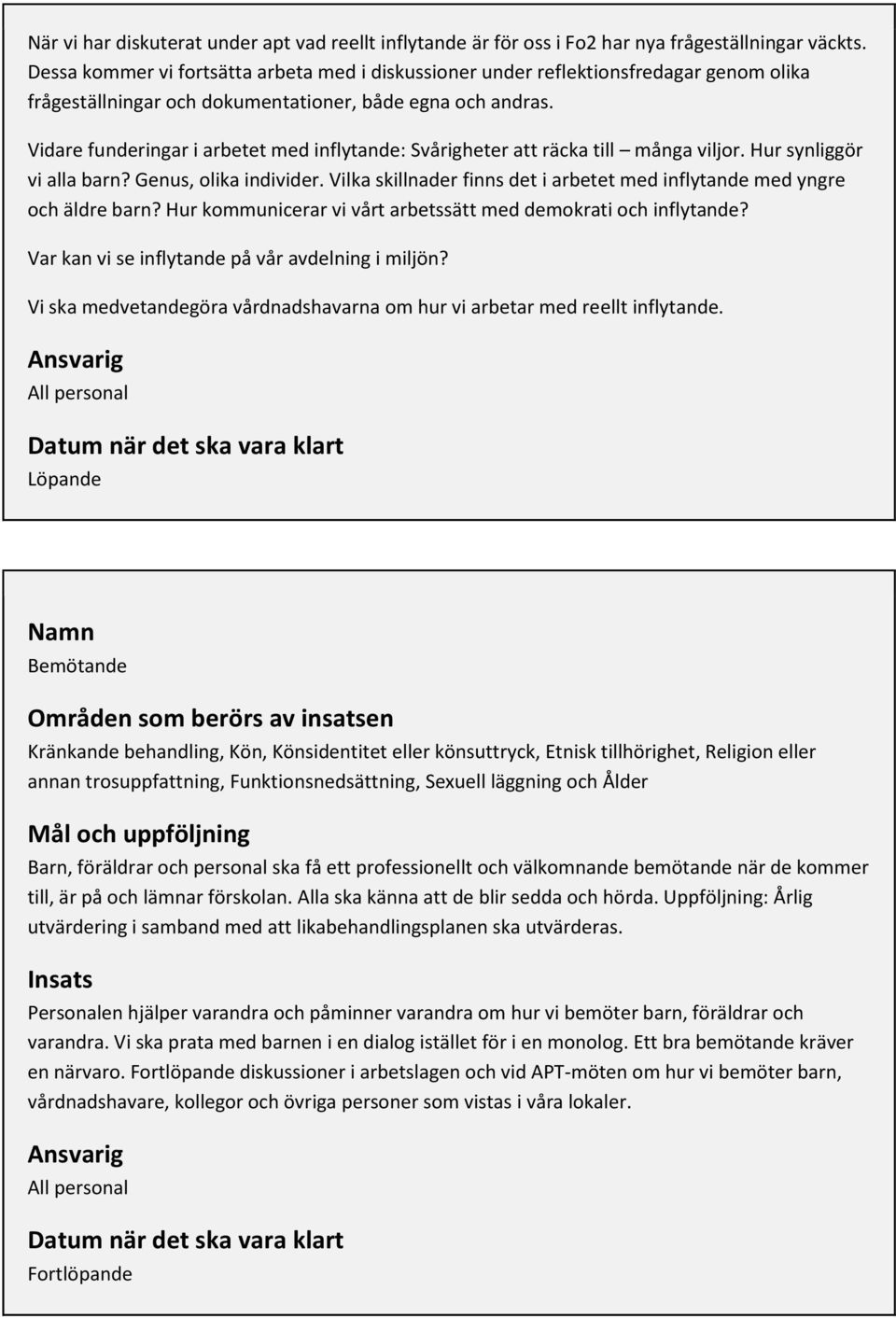 När vi har diskuterat under apt vad reellt inflytande är för oss i Fo2 har nya frågeställningar väckts. Dessa kommer vi fortsätta arbeta med i diskussioner under reflektionsfredagar genom olika frågeställningar och dokumentationer, både egna och andras.

Vidare funderingar i arbetet med inflytande: Svårigheter att räcka till – många viljor. Hur synliggör vi alla barn? Genus, olika individer. Vilka skillnader finns det i arbetet med inflytande med yngre och äldre barn? Hur kommunicerar vi vårt arbetssätt med demokrati och inflytande?

Var kan vi se inflytande på vår avdelning i miljön?

Vi ska medvetandegöra vårdnadshavarna om hur vi arbetar med reellt inflytande.

Ansvarig
All personal

Datum när det ska vara klart
Löpande

Namn
Bemötande

Områden som berörs av insatsen
Kränkande behandling, Kön, Könsidentitet eller könsuttryck, Etnisk tillhörighet, Religion eller annan trosuppfattning, Funktionsnedsättning, Sexuell läggning och Ålder

Mål och uppföljning
Barn, föräldrar och personal ska få ett professionellt och välkomnande bemötande när de kommer till, är på och lämnar förskolan. Alla ska känna att de blir sedda och hörda. Uppföljning: Årlig utvärdering i samband med att likabehandlingsplanen ska utvärderas.

Insats
Personalen hjälper varandra och påminner varandra om hur vi bemöter barn, föräldrar och varandra. Vi ska prata med barnen i en dialog istället för i en monolog. Ett bra bemötande kräver en närvaro. Fortlöpande diskussioner i arbetslagen och vid APT-möten om hur vi bemöter barn, vårdnadshavare, kollegor och övriga personer som vistas i våra lokaler.

Ansvarig
All personal

Datum när det ska vara klart
Fortlöpande